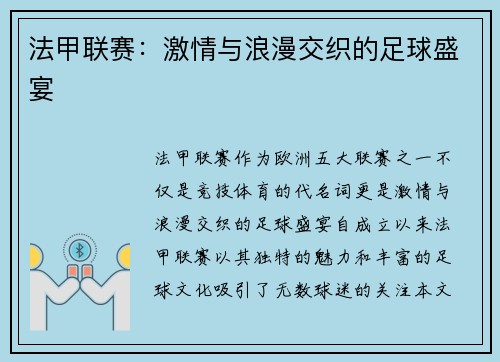 法甲联赛：激情与浪漫交织的足球盛宴

法甲联赛作为欧洲五大联赛之一不仅是竞技体育的代名词更是激情与浪漫交织的足球盛宴自成立以来法甲联赛以其独特的魅力和丰富的足球文化吸引了无数球迷的关注本文